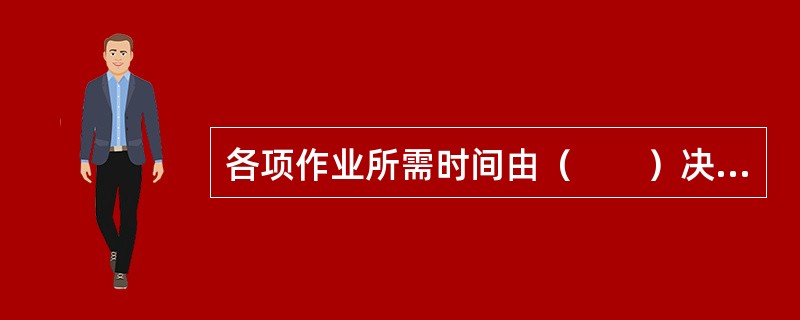 各项作业所需时间由（　　）决...